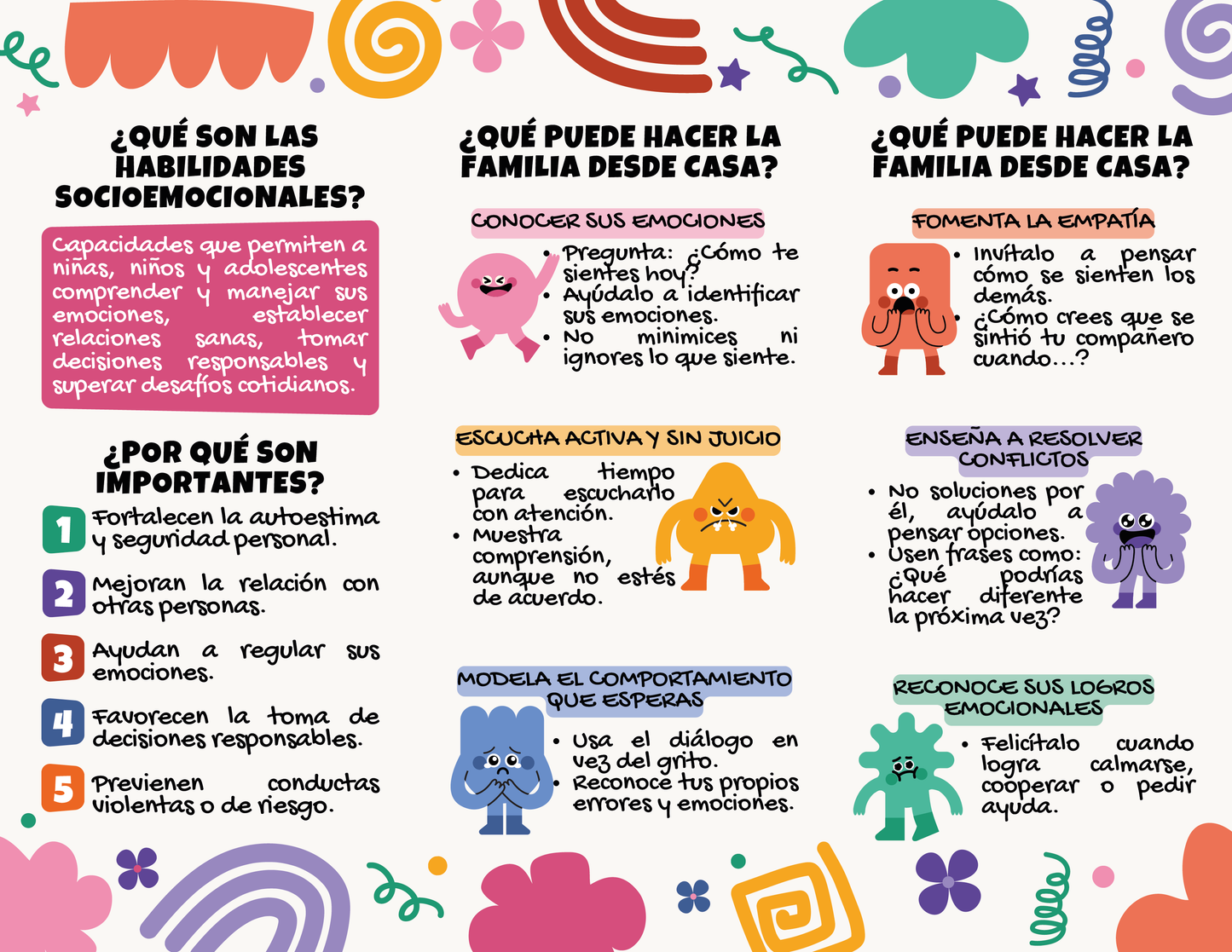 ¿QUÉ SON LAS HABILIDADES SOCIOEMOCIONALES?

Capacidades que permiten a niñas, niños y adolescentes comprender y manejar sus emociones, establecer relaciones sanas, tomar decisiones responsables y superar desafíos cotidianos.

¿POR QUÉ SON IMPORTANTES?

1 Fortalecen la autoestima y seguridad personal.

2 Mejoran la relación con otras personas.

3 Ayudan a regular sus emociones.

4 Favorecen la toma de decisiones responsables.

5 Previenen conductas violentas o de riesgo.

¿QUÉ PUEDE HACER LA FAMILIA DESDE CASA?

CONOCER SUS EMOCIONES

• Pregunta: ¿Cómo te sientes hoy?
• Ayúdalo a identificar sus emociones.
• No minimices ni ignores lo que siente.

ESCUCHA ACTIVA Y SIN JUICIO

• Dedica tiempo para escucharlo con atención.
• Muestra comprensión, aunque no estés de acuerdo.

MODELA EL COMPORTAMIENTO QUE ESPERAS

• Usa el diálogo en vez del grito.
• Reconoce tus propios errores y emociones.

¿QUÉ PUEDE HACER LA FAMILIA DESDE CASA?

FOMENTA LA EMPATÍA

• Invítalo a pensar cómo se sienten los demás.
• ¿Cómo crees que se sintió tu compañero cuando...?

ENSEÑA A RESOLVER CONFLICTOS

• No soluciones por él, ayúdalo a pensar opciones.
• Usen frases como: ¿Qué podrías hacer diferente la próxima vez?

RECONOCE SUS LOGROS EMOCIONALES

• Felicítalo cuando logra calmarse, cooperar o pedir ayuda.